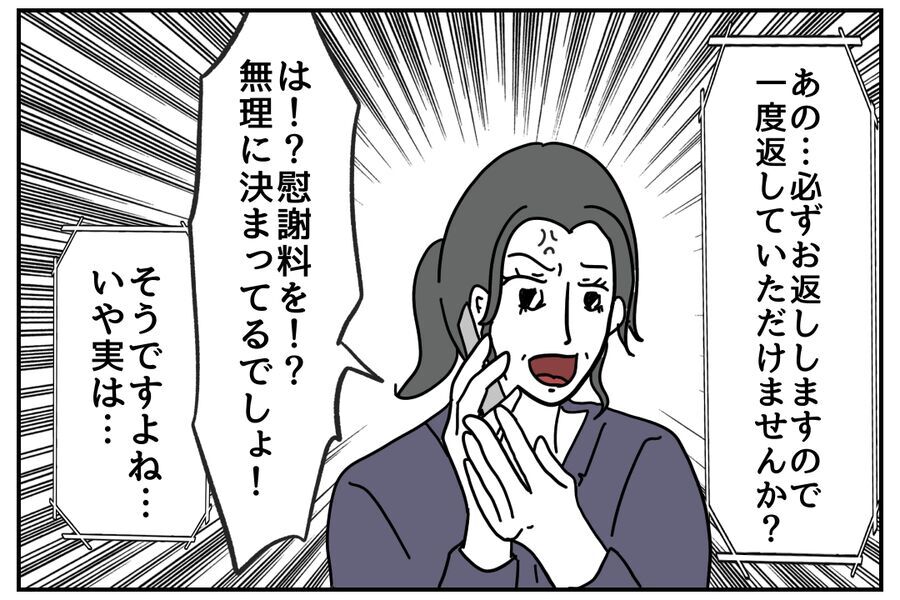 あの…必ずお返ししますので一度返していただけませんか？

は！？慰謝料を！？無理に決まってるでしょ！

そうですよね…いや実は…